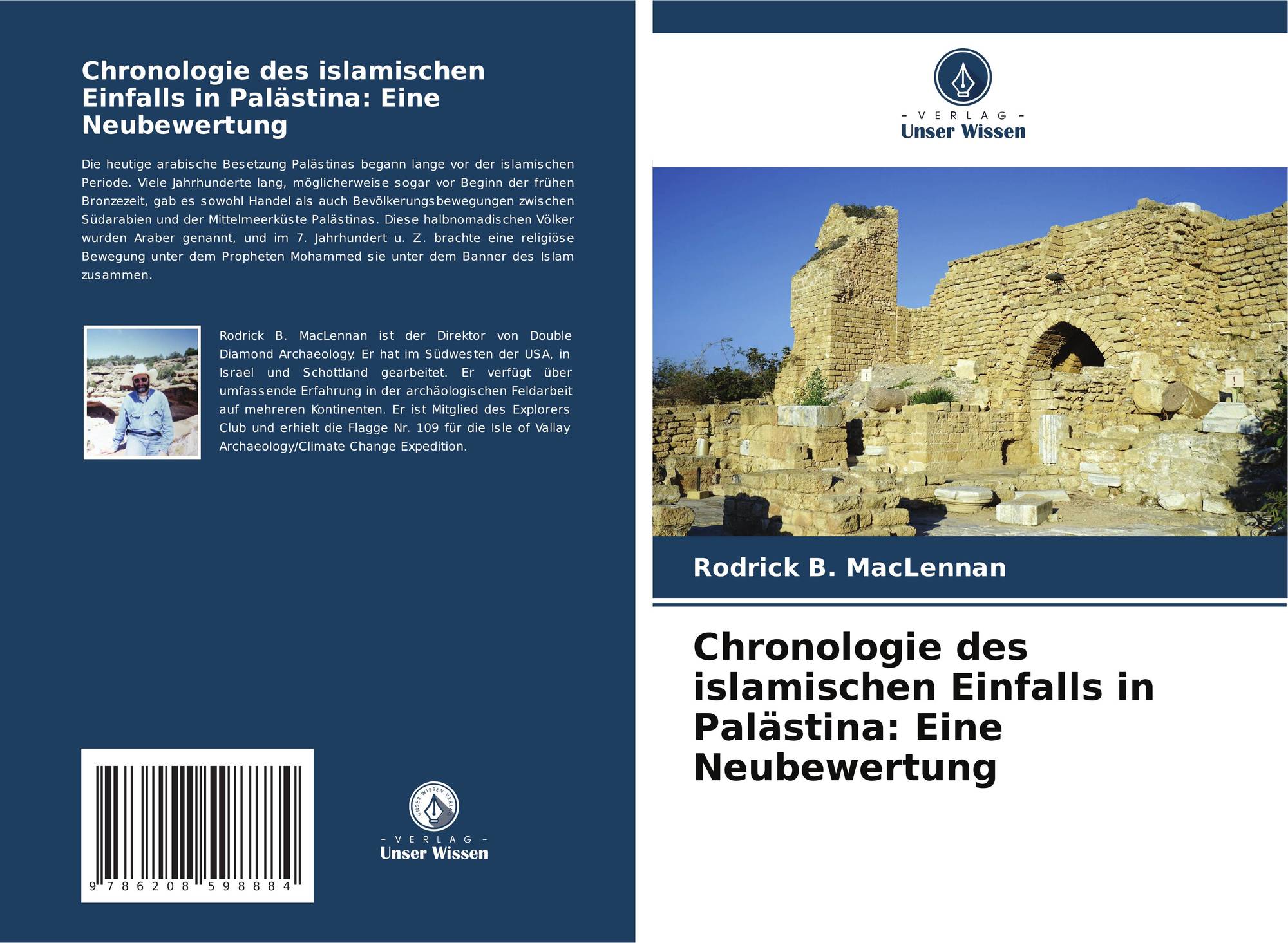 Chronologie des islamischen Einfalls in Palästina: Eine Neubewertung

Die heutige arabische Besetzung Palästinas begann lange vor der islamischen Periode. Viele Jahrhunderte lang, möglicherweise sogar vor Beginn der frühen Bronzezeit, gab es sowohl Handel als auch Bevölkerungsbewegungen zwischen Südarabien und der Mittelmeerküste Palästinas. Diese halbnomadischen Völker wurden Araber genannt, und im 7. Jahrhundert u. Z. brachte eine religiöse Bewegung unter dem Propheten Mohammed sie unter dem Banner des Islam zusammen.

Rodrick B. MacLennan ist der Direktor von Double Diamond Archaeology. Er hat im Südwesten der USA, in Israel und Schottland gearbeitet. Er verfügt über umfassende Erfahrung in der archäologischen Feldarbeit auf mehreren Kontinenten. Er ist Mitglied des Explorers Club und erhielt die Flagge Nr. 109 für die Isle of Vallay Archaeology/Climate Change Expedition.

9 786208 598884

UNSER WISSEN VERLAG
- VERLAG -
Unser Wissen

- VERLAG -
Unser Wissen

Rodrick B. MacLennan

Chronologie des islamischen Einfalls in Palästina: Eine Neubewertung